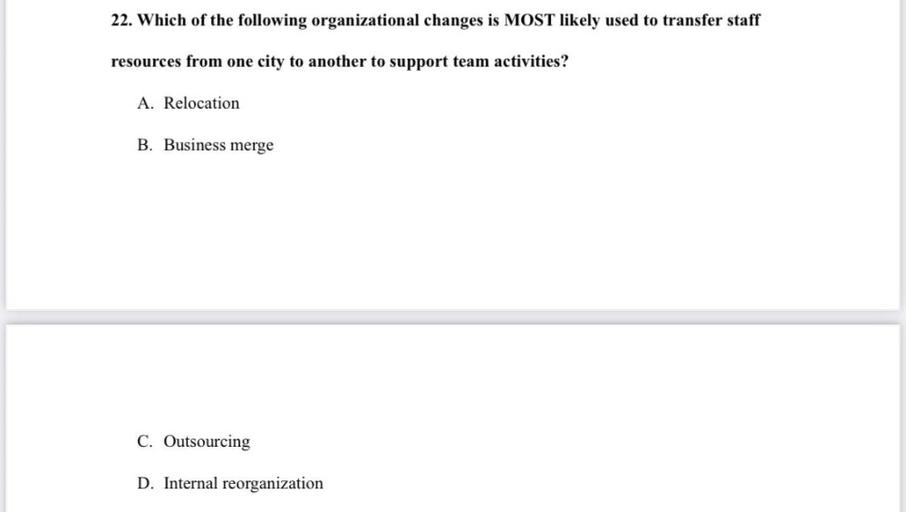 22. Which of the following organizational changes is MOST likely used to transfer staff resources from one city to another to support team activities?

A. Relocation

B. Business merge

C. Outsourcing

D. Internal reorganization